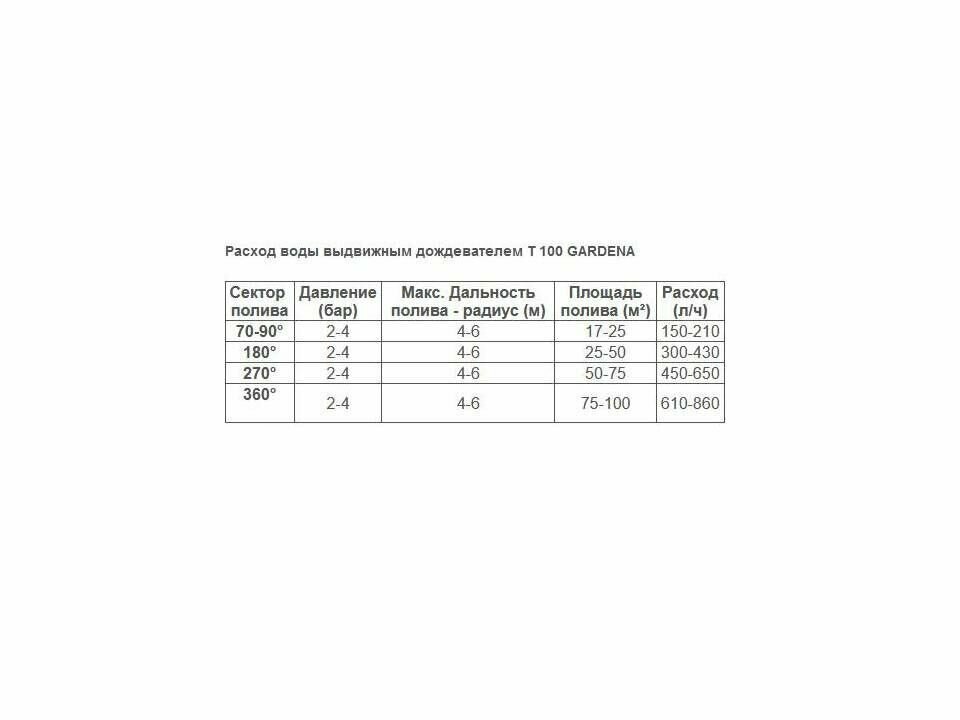 Расход воды выдвижным дождевателем T 100 GARDENA

| Сектор полива | Давление (бар) | Макс. Дальность полива - радиус (м) | Площадь полива (м²) | Расход (л/ч) |
|---|---|---|---|---|
| 70-90° | 2-4 | 4-6 | 17-25 | 150-210 |
| 180° | 2-4 | 4-6 | 25-50 | 300-430 |
| 270° | 2-4 | 4-6 | 50-75 | 450-650 |
| 360° | 2-4 | 4-6 | 75-100 | 610-860 |